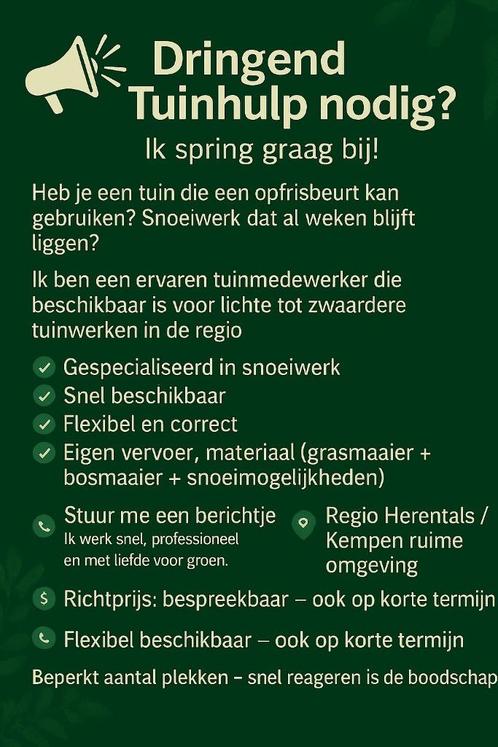 Dringend Tuinhulp nodig?

Ik spring graag bij!

Heb je een tuin die een opfrisbeurt kan gebruiken? Snoeiwerk dat al weken blijft liggen?

Ik ben een ervaren tuinmedewerker die beschikbaar is voor lichte tot zwaardere tuinwerken in de regio

Gespecialiseerd in snoeiwerk
Snel beschikbaar
Flexibel en correct
Eigen vervoer, materiaal (grasmaaier + bosmaaier + snoeimogelijkheden)

Stuur me een berichtje
Ik werk snel, professioneel en met liefde voor groen.

Regio Herentals / Kempen ruime omgeving

Richtprijs: bespreekbaar – ook op korte termijn

Flexibel beschikbaar – ook op korte termijn

Beperkt aantal plekken – snel reageren is de boodschap